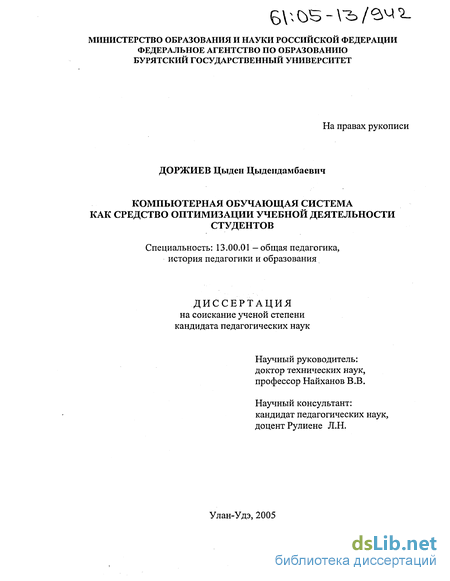 61:05-13/942

МИНИСТЕРСТВО ОБРАЗОВАНИЯ И НАУКИ РОССИЙСКОЙ ФЕДЕРАЦИИ
ФЕДЕРАЛЬНОЕ АГЕНТСТВО ПО ОБРАЗОВАНИЮ
БУРЯТСКИЙ ГОСУДАРСТВЕННЫЙ УНИВЕРСИТЕТ

На правах рукописи

ДОРЖИЕВ Цыден Цыдендамбаевич

КОМПЬЮТЕРНАЯ ОБУЧАЮЩАЯ СИСТЕМА
КАК СРЕДСТВО ОПТИМИЗАЦИИ УЧЕБНОЙ ДЕЯТЕЛЬНОСТИ
СТУДЕНТОВ

Специальность: 13.00.01 – общая педагогика,
история педагогики и образования

ДИССЕРТАЦИЯ
на соискание ученой степени
кандидата педагогических наук

Научный руководитель:
доктор технических наук,
профессор Найханов В.В.

Научный консультант:
кандидат педагогических наук,
доцент Рулиене Л.Н.

Улан-Удэ, 2005

dsLib.net
библиотека диссертаций